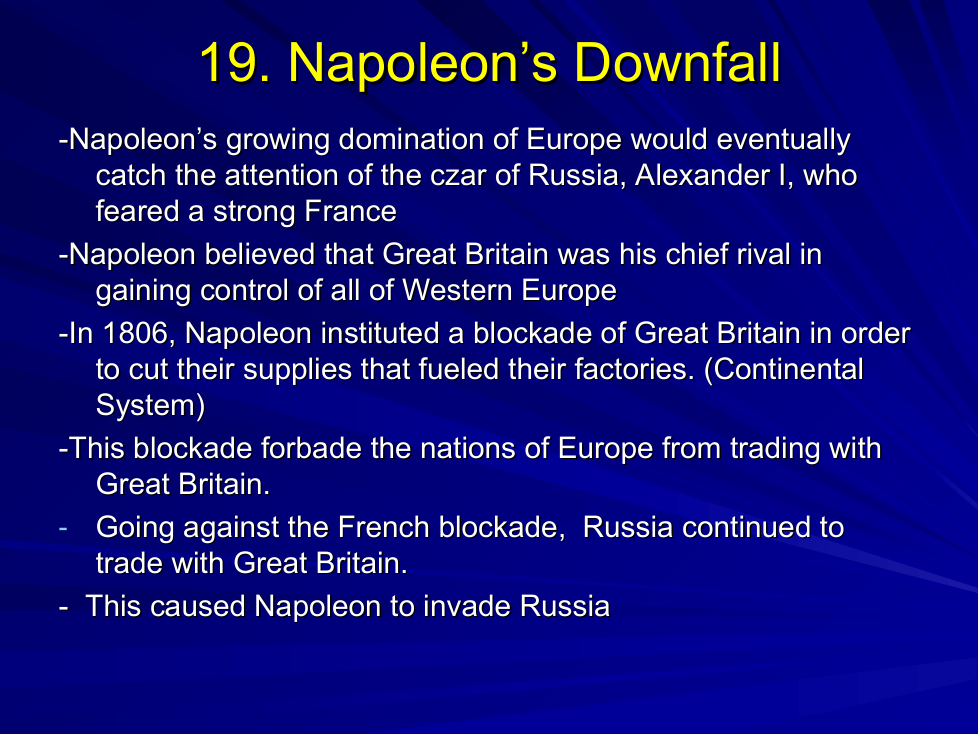 19. Napoleon's Downfall

-Napoleon's growing domination of Europe would eventually catch the attention of the czar of Russia, Alexander I, who feared a strong France

-Napoleon believed that Great Britain was his chief rival in gaining control of all of Western Europe

-In 1806, Napoleon instituted a blockade of Great Britain in order to cut their supplies that fueled their factories. (Continental System)

-This blockade forbade the nations of Europe from trading with Great Britain.

- Going against the French blockade,  Russia continued to trade with Great Britain.

- This caused Napoleon to invade Russia